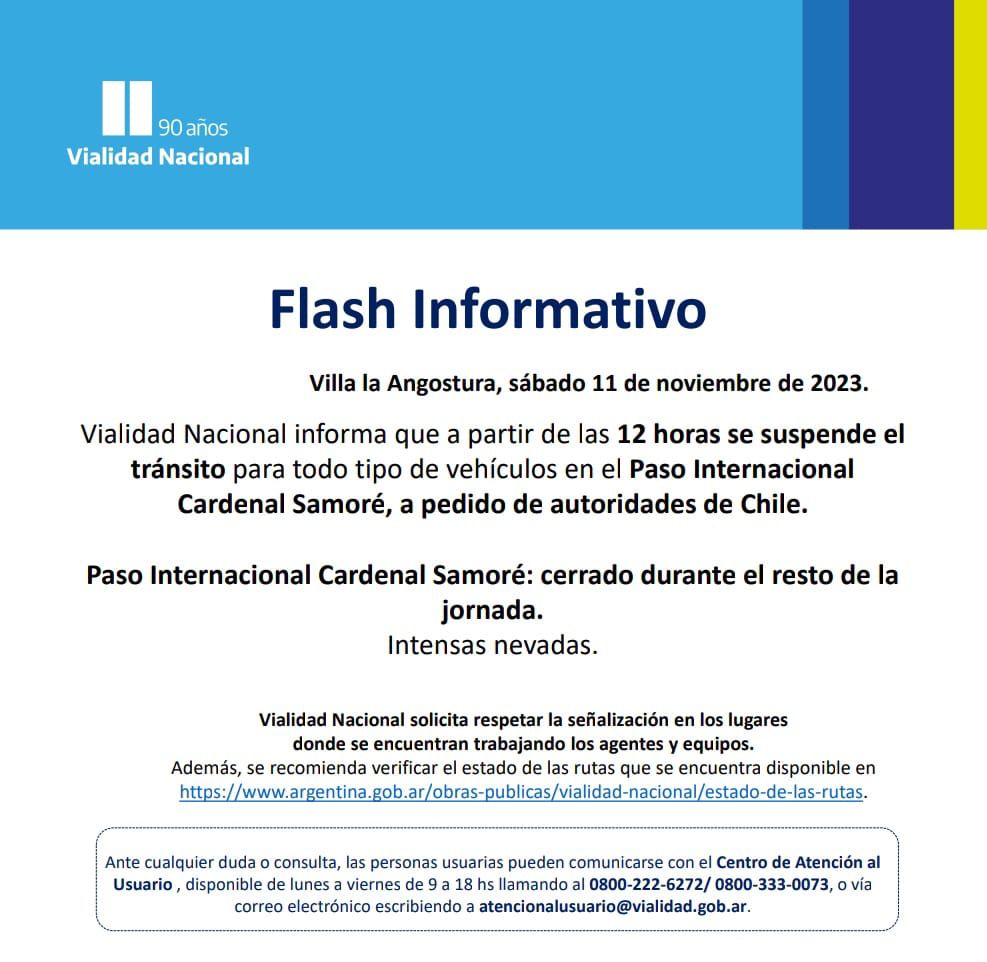 90 años
Vialidad Nacional

Flash Informativo

Villa la Angostura, sábado 11 de noviembre de 2023.

Vialidad Nacional informa que a partir de las 12 horas se suspende el tránsito para todo tipo de vehículos en el Paso Internacional Cardenal Samoré, a pedido de autoridades de Chile.

Paso Internacional Cardenal Samoré: cerrado durante el resto de la jornada.
Intensas nevadas.

Vialidad Nacional solicita respetar la señalización en los lugares donde se encuentran trabajando los agentes y equipos.
Además, se recomienda verificar el estado de las rutas que se encuentra disponible en https://www.argentina.gob.ar/obras-publicas/vialidad-nacional/estado-de-las-rutas.

Ante cualquier duda o consulta, las personas usuarias pueden comunicarse con el Centro de Atención al Usuario , disponible de lunes a viernes de 9 a 18 hs llamando al 0800-222-6272/ 0800-333-0073, o vía correo electrónico escribiendo a atencionalusuario@vialidad.gob.ar.